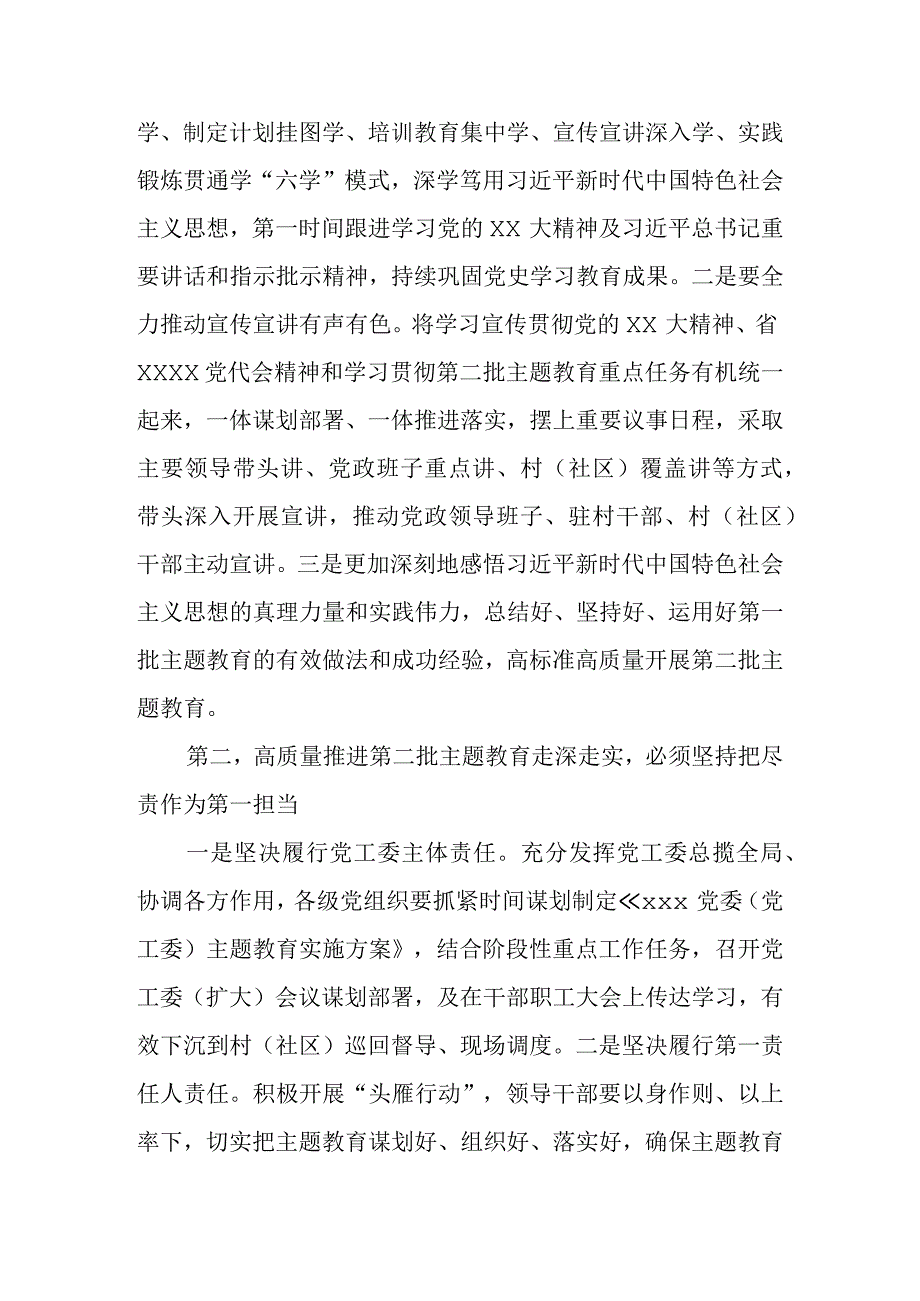 学、制定计划挂图学、培训教育集中学、宣传宣讲深入学、实践锻炼贯通学“六学”模式，深学笃用习近平新时代中国特色社会主义思想，第一时间跟进学习党的XX大精神及习近平总书记重要讲话和指示批示精神，持续巩固党史学习教育成果。二是要全力推动宣传宣讲有声有色。将学习宣传贯彻党的XX大精神、省XXXX党代会精神和学习贯彻第二批主题教育重点任务有机统一起来，一体谋划部署、一体推进落实，摆上重要议事日程，采取主要领导带头讲、党政班子重点讲、村（社区）覆盖讲等方式，带头深入开展宣讲，推动党政领导班子、驻村干部、村（社区）干部主动宣讲。三是更加深刻地感悟习近平新时代中国特色社会主义思想的真理力量和实践伟力，总结好、坚持好、运用好第一批主题教育的有效做法和成功经验，高标准高质量开展第二批主题教育。

第二，高质量推进第二批主题教育走深走实，必须坚持把尽责作为第一担当

一是坚决履行党工委主体责任。充分发挥党工委总揽全局、协调各方作用，各级党组织要抓紧时间谋划制定《xxx党委（党工委）主题教育实施方案》，结合阶段性重点工作任务，召开党工委（扩大）会议谋划部署，及在干部职工大会上传达学习，有效下沉到村（社区）巡回督导、现场调度。二是坚决履行第一责任人责任。积极开展“头雁行动”，领导干部要以身作则、以上率下，切实把主题教育谋划好、组织好、落实好，确保主题教育